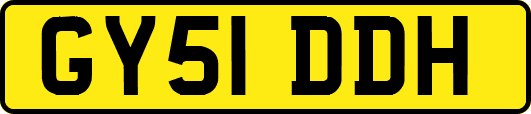 GY51 DDH